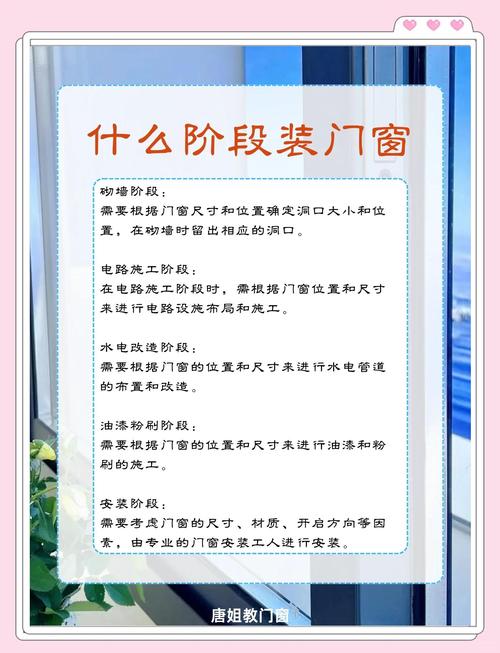 什么阶段装门窗

砌墙阶段：
需要根据门窗尺寸和位置确定洞口大小和位置，在砌墙时留出相应的洞口。

电路施工阶段：
在电路施工阶段时，需根据门窗位置和尺寸来进行电路设施布局和施工。

水电改造阶段：
需要根据门窗的位置和尺寸来进行水电管道的布置和改造。

油漆粉刷阶段：
需要根据门窗的位置和尺寸来进行油漆和粉刷的施工。

安装阶段：
需要考虑门窗的尺寸、材质、开启方向等因素，由专业的门窗安装工人进行安装。

唐姐教门窗